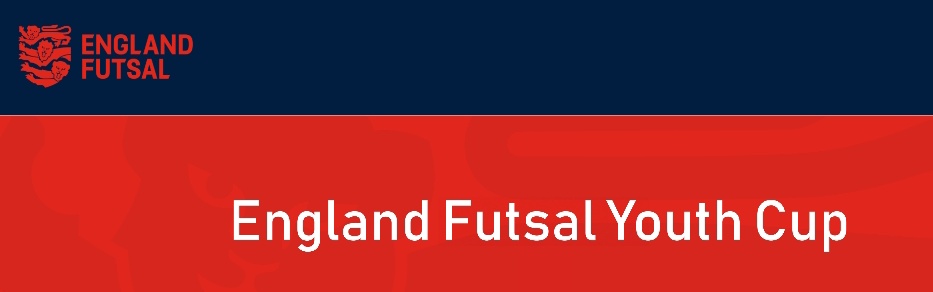 ENGLAND FUTSAL

England Futsal Youth Cup